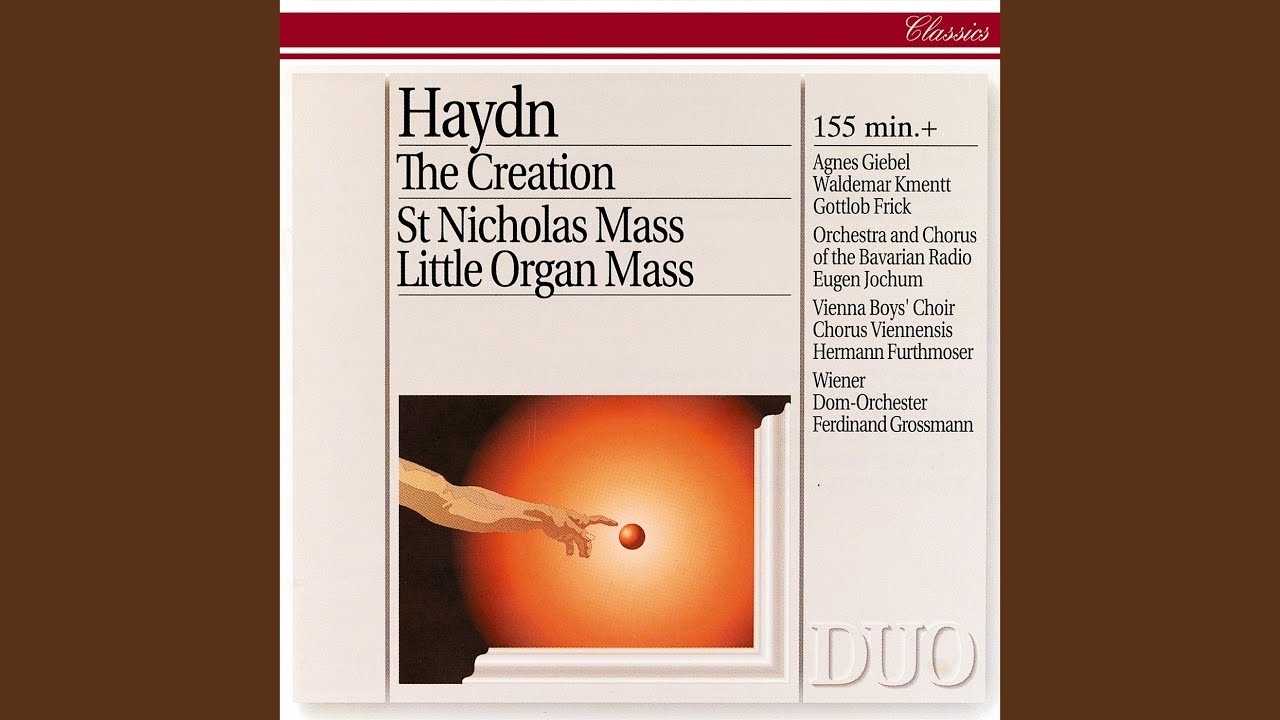 Classics

Haydn
The Creation
St Nicholas Mass
Little Organ Mass

155 min.+

Agnes Giebel
Waldemar Kmentt
Gottlob Frick

Orchestra and Chorus of the Bavarian Radio
Eugen Jochum

Vienna Boys' Choir
Chorus Viennensis
Hermann Furthmoser

Wiener Dom-Orchester
Ferdinand Grossmann

DUO